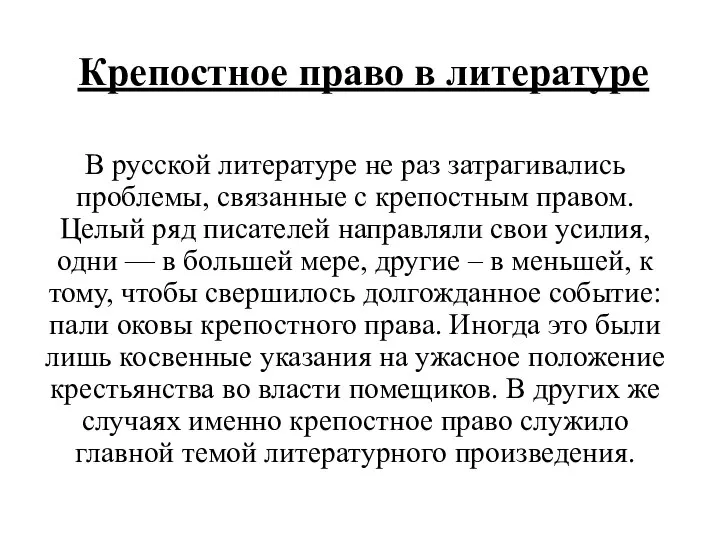 Крепостное право в литературе

В русской литературе не раз затрагивались проблемы, связанные с крепостным правом. Целый ряд писателей направляли свои усилия, одни — в большей мере, другие – в меньшей, к тому, чтобы свершилось долгожданное событие: пали оковы крепостного права. Иногда это были лишь косвенные указания на ужасное положение крестьянства во власти помещиков. В других же случаях именно крепостное право служило главной темой литературного произведения.